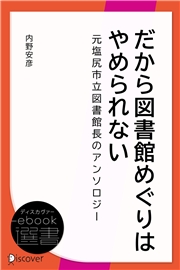 だから図書館めぐりはやめられない

元塩尻市立図書館長のアンソロジー

内野安彦

ディスカヴァー
ebook
選書

Discover